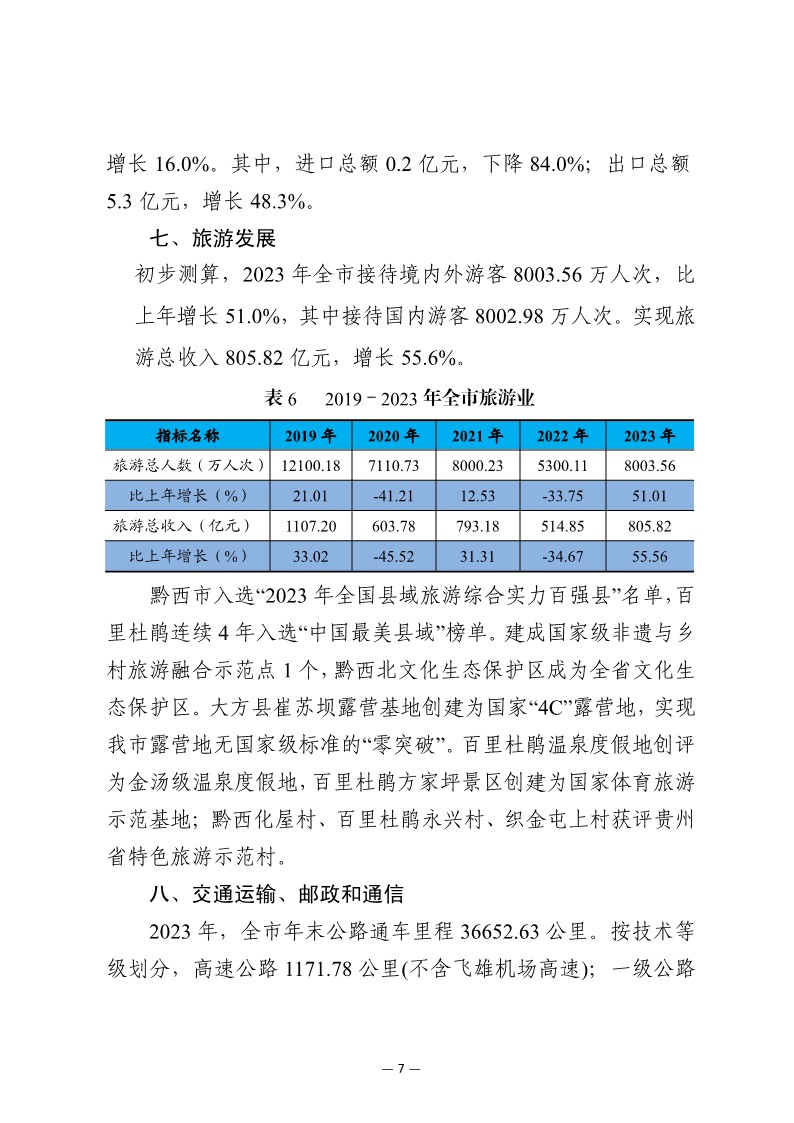 增长 16.0%。其中，进口总额 0.2 亿元，下降 84.0%；出口总额 5.3 亿元，增长 48.3%。

七、旅游发展

初步测算，2023 年全市接待境内外游客 8003.56 万人次，比上年增长 51.0%，其中接待国内游客 8002.98 万人次。实现旅游总收入 805.82 亿元，增长 55.6%。

表 6　2019－2023 年全市旅游业

| 指标名称 | 2019 年 | 2020 年 | 2021 年 | 2022 年 | 2023 年 |
|---|---|---|---|---|---|
| 旅游总人数（万人次） | 12100.18 | 7110.73 | 8000.23 | 5300.11 | 8003.56 |
| 比上年增长（%） | 21.01 | -41.21 | 12.53 | -33.75 | 51.01 |
| 旅游总收入（亿元） | 1107.20 | 603.78 | 793.18 | 514.85 | 805.82 |
| 比上年增长（%） | 33.02 | -45.52 | 31.31 | -34.67 | 55.56 |

黔西市入选“2023 年全国县域旅游综合实力百强县”名单，百里杜鹃连续 4 年入选“中国最美县域”榜单。建成国家级非遗与乡村旅游融合示范点 1 个，黔西北文化生态保护区成为全省文化生态保护区。大方县崔苏坝露营基地创建为国家“4C”露营地，实现我市露营地无国家级标准的“零突破”。百里杜鹃温泉度假地创评为金汤级温泉度假地，百里杜鹃方家坪景区创建为国家体育旅游示范基地；黔西化屋村、百里杜鹃永兴村、织金屯上村获评贵州省特色旅游示范村。

八、交通运输、邮政和通信

2023 年，全市年末公路通车里程 36652.63 公里。按技术等级划分，高速公路 1171.78 公里(不含飞雄机场高速)；一级公路

— 7 —